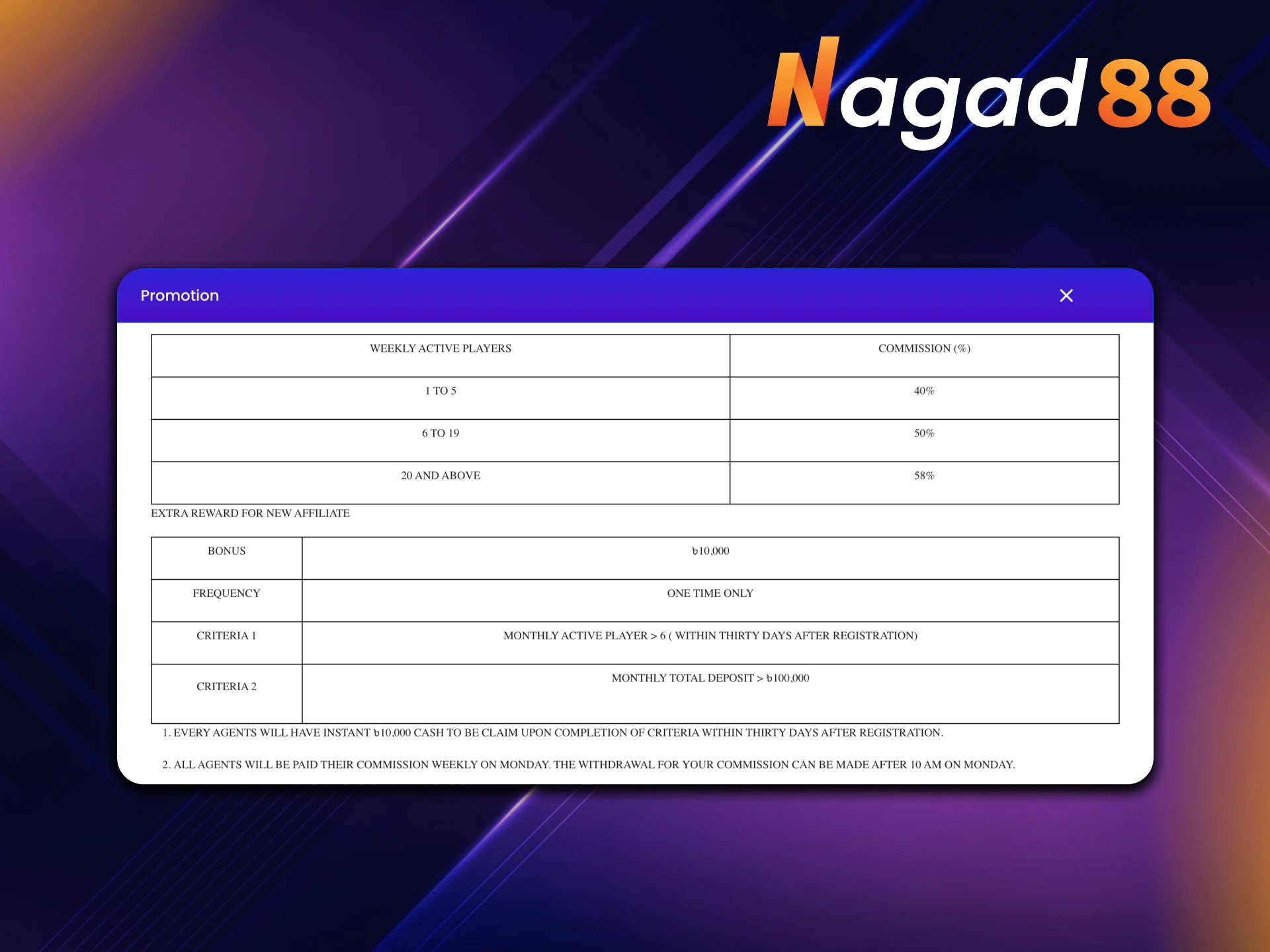 Nagad88

Promotion

| WEEKLY ACTIVE PLAYERS | COMMISSION (%) |
|---|---|
| 1 TO 5 | 40% |
| 6 TO 19 | 50% |
| 20 AND ABOVE | 58% |

EXTRA REWARD FOR NEW AFFILIATE

| BONUS | ৳10,000 |
|---|---|
| FREQUENCY | ONE TIME ONLY |
| CRITERIA 1 | MONTHLY ACTIVE PLAYER > 6 ( WITHIN THIRTY DAYS AFTER REGISTRATION) |
| CRITERIA 2 | MONTHLY TOTAL DEPOSIT > ৳100,000 |

1. EVERY AGENTS WILL HAVE INSTANT ৳10,000 CASH TO BE CLAIM UPON COMPLETION OF CRITERIA WITHIN THIRTY DAYS AFTER REGISTRATION.

2. ALL AGENTS WILL BE PAID THEIR COMMISSION WEEKLY ON MONDAY. THE WITHDRAWAL FOR YOUR COMMISSION CAN BE MADE AFTER 10 AM ON MONDAY.